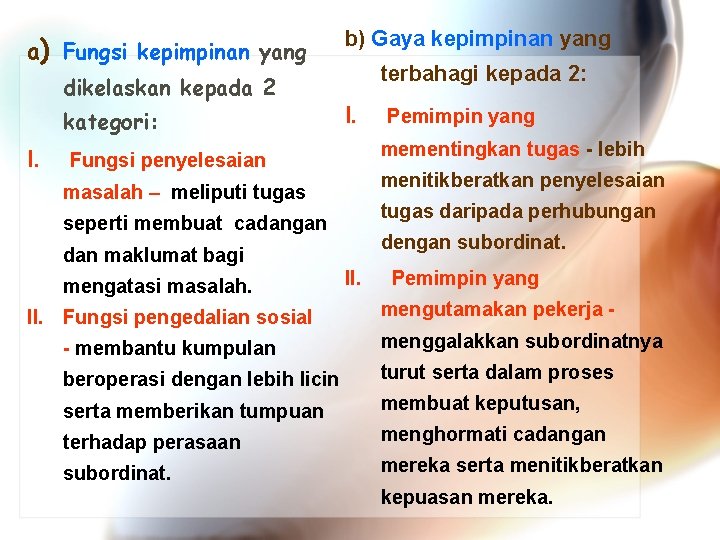 a) Fungsi kepimpinan yang dikelaskan kepada 2 kategori:

I. Fungsi penyelesaian masalah – meliputi tugas seperti membuat cadangan dan maklumat bagi mengatasi masalah.

II. Fungsi pengedalian sosial - membantu kumpulan beroperasi dengan lebih licin serta memberikan tumpuan terhadap perasaan subordinat.

b) Gaya kepimpinan yang terbahagi kepada 2:

I. Pemimpin yang mementingkan tugas - lebih menitikberatkan penyelesaian tugas daripada perhubungan dengan subordinat.

II. Pemimpin yang mengutamakan pekerja - menggalakkan subordinatnya turut serta dalam proses membuat keputusan, menghormati cadangan mereka serta menitikberatkan kepuasan mereka.